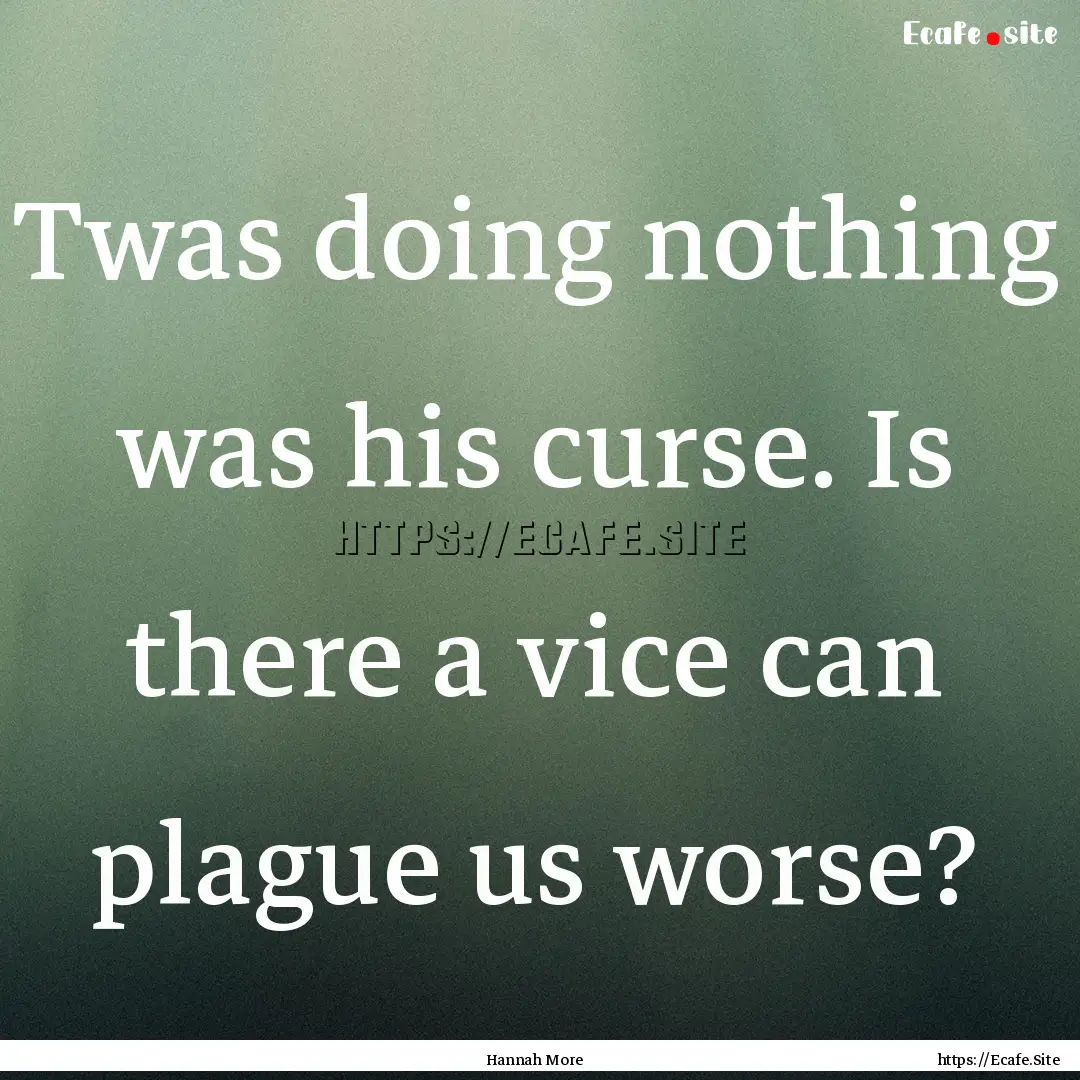 Ecafe.site

Twas doing nothing was his curse. Is there a vice can plague us worse?

HTTPS://ECAFE.SITE

Hannah More

https://Ecafe.Site